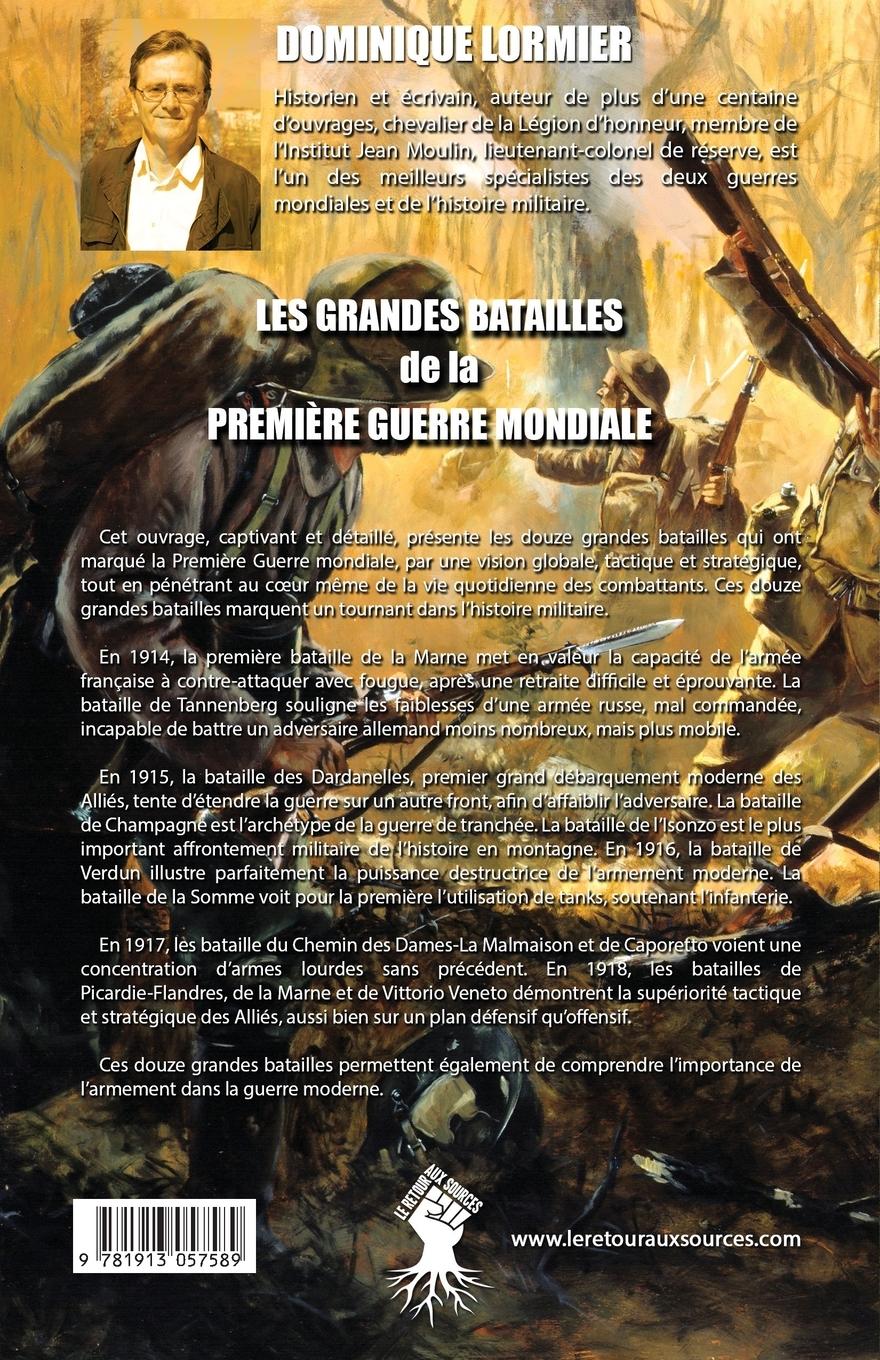 DOMINIQUE LORMIER

Historien et écrivain, auteur de plus d'une centaine d'ouvrages, chevalier de la Légion d'honneur, membre de l'Institut Jean Moulin, lieutenant-colonel de réserve, est l'un des meilleurs spécialistes des deux guerres mondiales et de l'histoire militaire.

LES GRANDES BATAILLES de la PREMIÈRE GUERRE MONDIALE

Cet ouvrage, captivant et détaillé, présente les douze grandes batailles qui ont marqué la Première Guerre mondiale, par une vision globale, tactique et stratégique, tout en pénétrant au cœur même de la vie quotidienne des combattants. Ces douze grandes batailles marquent un tournant dans l'histoire militaire.

En 1914, la première bataille de la Marne met en valeur la capacité de l'armée française à contre-attaquer avec fougue, après une retraite difficile et éprouvante. La bataille de Tannenberg souligne les faiblesses d'une armée russe, mal commandée, incapable de battre un adversaire allemand moins nombreux, mais plus mobile.

En 1915, la bataille des Dardanelles, premier grand débarquement moderne des Alliés, tente d'étendre la guerre sur un autre front, afin d'affaiblir l'adversaire. La bataille de Champagne est l'archétype de la guerre de tranchée. La bataille de l'Isonzo est le plus important affrontement militaire de l'histoire en montagne. En 1916, la bataille de Verdun illustre parfaitement la puissance destructrice de l'armement moderne. La bataille de la Somme voit pour la première l'utilisation de tanks, soutenant l'infanterie.

En 1917, les bataille du Chemin des Dames-La Malmaison et de Caporetto voient une concentration d'armes lourdes sans précédent. En 1918, les batailles de Picardie-Flandres, de la Marne et de Vittorio Veneto démontrent la supériorité tactique et stratégique des Alliés, aussi bien sur un plan défensif qu'offensif.

Ces douze grandes batailles permettent également de comprendre l'importance de l'armement dans la guerre moderne.

9 781913 057589

LE RETOUR AUX SOURCES

www.leretourauxsources.com